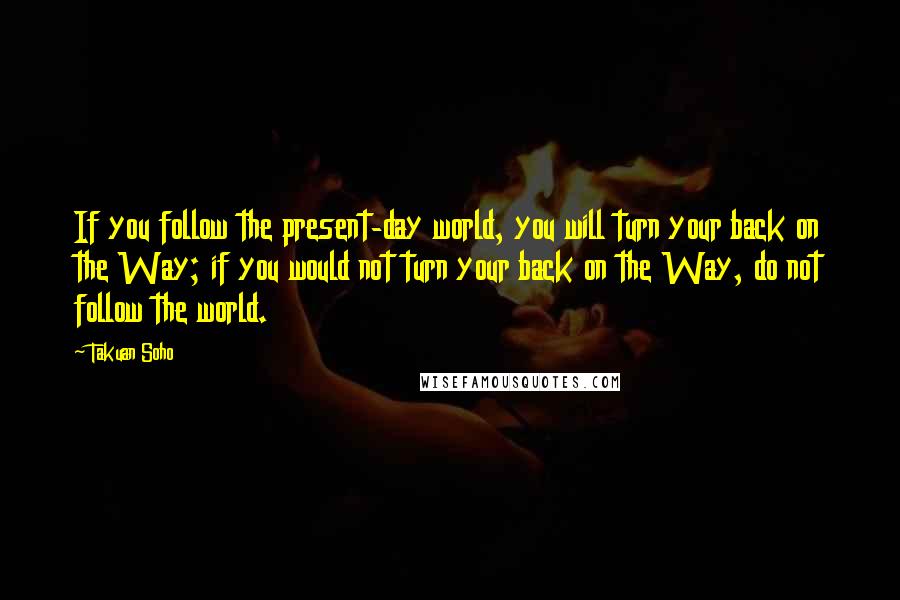 If you follow the present-day world, you will turn your back on the Way; if you would not turn your back on the Way, do not follow the world.

-Takuan Soho

WISEFAMOUSQUOTES.COM